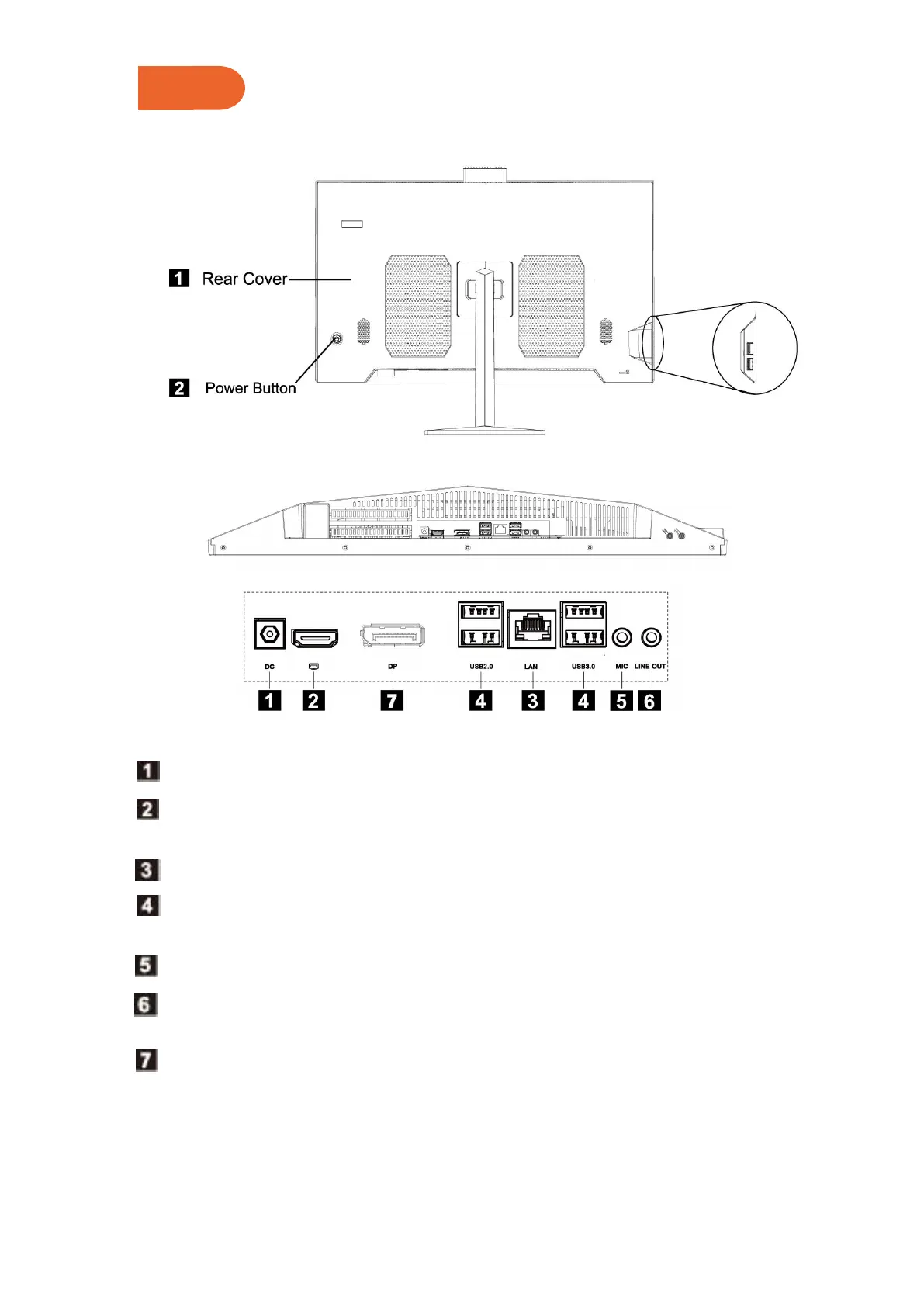 1 Rear Cover

2 Power Button

DC

DP

USB2.0

LAN

USB3.0

MIC

LINE OUT

1 2 7 4 3 4 5 6

1

2

3

4

5

6

7